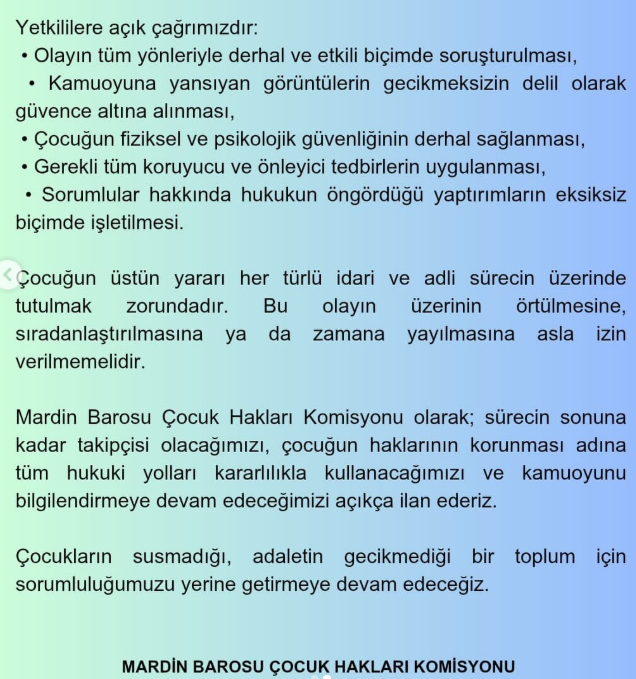 Yetkililere açık çağrımızdır:
• Olayın tüm yönleriyle derhal ve etkili biçimde soruşturulması,
• Kamuoyuna yansıyan görüntülerin gecikmeksizin delil olarak güvence altına alınması,
• Çocuğun fiziksel ve psikolojik güvenliğinin derhal sağlanması,
• Gerekli tüm koruyucu ve önleyici tedbirlerin uygulanması,
• Sorumlular hakkında hukukun öngördüğü yaptırımların eksiksiz biçimde işletilmesi.

Çocuğun üstün yararı her türlü idari ve adli sürecin üzerinde tutulmak zorundadır. Bu olayın üzerinin örtülmesine, sıradanlaştırılmasına ya da zamana yayılmasına asla izin verilmemelidir.

Mardin Barosu Çocuk Hakları Komisyonu olarak; sürecin sonuna kadar takipçisi olacağımızı, çocuğun haklarının korunması adına tüm hukuki yolları kararlılıkla kullanacağımızı ve kamuoyunu bilgilendirmeye devam edeceğimizi açıkça ilan ederiz.

Çocukların susmadığı, adaletin gecikmediği bir toplum için sorumluluğumuzu yerine getirmeye devam edeceğiz.

MARDİN BAROSU ÇOCUK HAKLARI KOMİSYONU